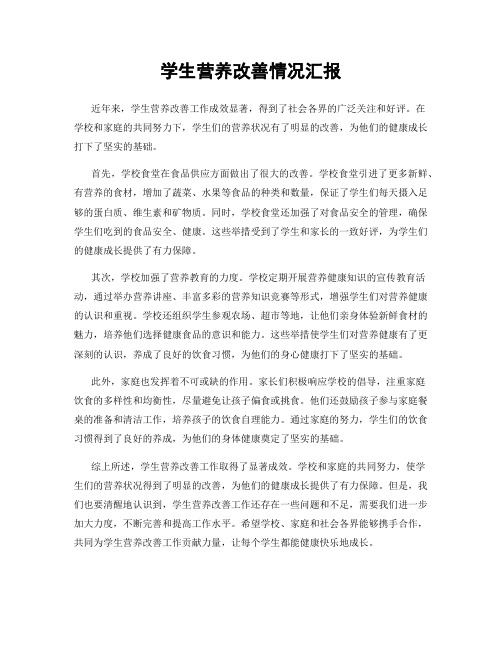 学生营养改善情况汇报

近年来，学生营养改善工作成效显著，得到了社会各界的广泛关注和好评。在学校和家庭的共同努力下，学生们的营养状况有了明显的改善，为他们的健康成长打下了坚实的基础。

首先，学校食堂在食品供应方面做出了很大的改善。学校食堂引进了更多新鲜、有营养的食材，增加了蔬菜、水果等食品的种类和数量，保证了学生们每天摄入足够的蛋白质、维生素和矿物质。同时，学校食堂还加强了对食品安全的管理，确保学生们吃到的食品安全、健康。这些举措受到了学生和家长的一致好评，为学生们的健康成长提供了有力保障。

其次，学校加强了营养教育的力度。学校定期开展营养健康知识的宣传教育活动，通过举办营养讲座、丰富多彩的营养知识竞赛等形式，增强学生们对营养健康的认识和重视。学校还组织学生参观农场、超市等地，让他们亲身体验新鲜食材的魅力，培养他们选择健康食品的意识和能力。这些举措使学生们对营养健康有了更深刻的认识，养成了良好的饮食习惯，为他们的身心健康打下了坚实的基础。

此外，家庭也发挥着不可或缺的作用。家长们积极响应学校的倡导，注重家庭饮食的多样性和均衡性，尽量避免让孩子偏食或挑食。他们还鼓励孩子参与家庭餐桌的准备和清洁工作，培养孩子的饮食自理能力。通过家庭的努力，学生们的饮食习惯得到了良好的养成，为他们的身体健康奠定了坚实的基础。

综上所述，学生营养改善工作取得了显著成效。学校和家庭的共同努力，使学生们的营养状况得到了明显的改善，为他们的健康成长提供了有力保障。但是，我们也要清醒地认识到，学生营养改善工作还存在一些问题和不足，需要我们进一步加大力度，不断完善和提高工作水平。希望学校、家庭和社会各界能够携手合作，共同为学生营养改善工作贡献力量，让每个学生都能健康快乐地成长。